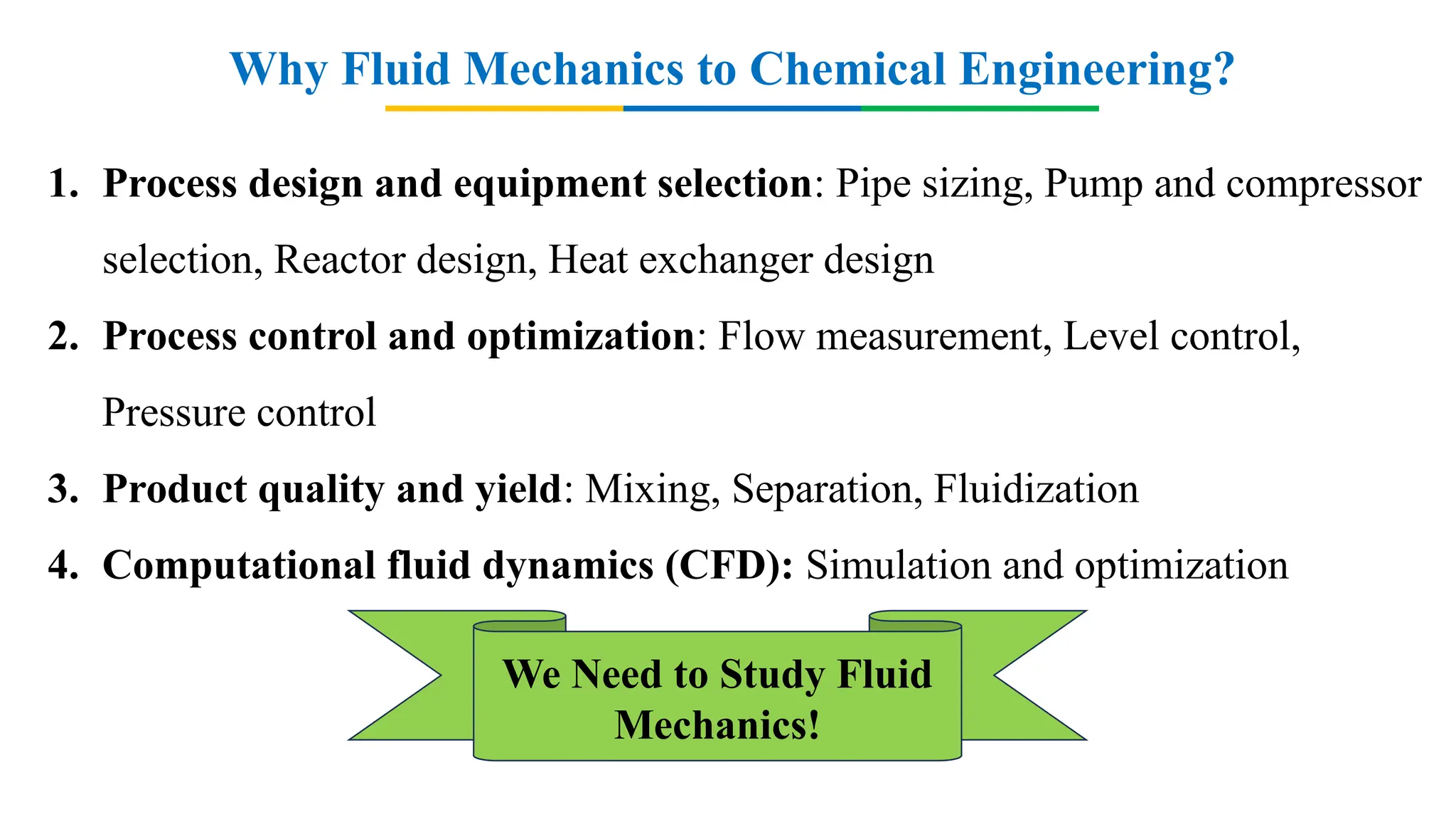 Why Fluid Mechanics to Chemical Engineering?

1. Process design and equipment selection: Pipe sizing, Pump and compressor selection, Reactor design, Heat exchanger design

2. Process control and optimization: Flow measurement, Level control, Pressure control

3. Product quality and yield: Mixing, Separation, Fluidization

4. Computational fluid dynamics (CFD): Simulation and optimization

We Need to Study Fluid Mechanics!